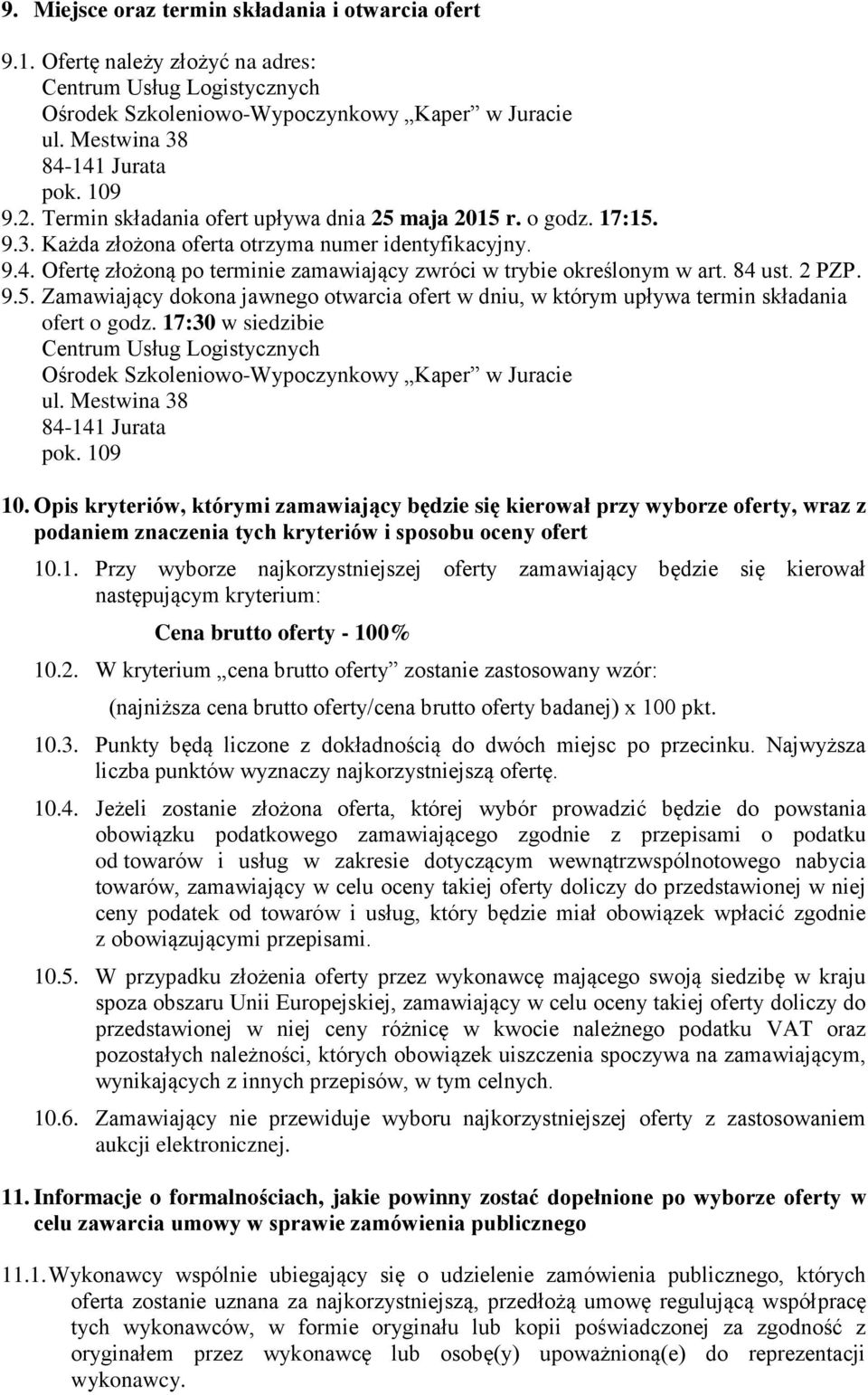 9. Miejsce oraz termin składania i otwarcia ofert

9.1. Ofertę należy złożyć na adres:
Centrum Usług Logistycznych
Ośrodek Szkoleniowo-Wypoczynkowy „Kaper” w Juracie
ul. Mestwina 38
84-141 Jurata
pok. 109
9.2. Termin składania ofert upływa dnia 25 maja 2015 r. o godz. 17:15.
9.3. Każda złożona oferta otrzyma numer identyfikacyjny.
9.4. Ofertę złożoną po terminie zamawiający zwróci w trybie określonym w art. 84 ust. 2 PZP.
9.5. Zamawiający dokona jawnego otwarcia ofert w dniu, w którym upływa termin składania ofert o godz. 17:30 w siedzibie
Centrum Usług Logistycznych
Ośrodek Szkoleniowo-Wypoczynkowy „Kaper” w Juracie
ul. Mestwina 38
84-141 Jurata
pok. 109

10. Opis kryteriów, którymi zamawiający będzie się kierował przy wyborze oferty, wraz z podaniem znaczenia tych kryteriów i sposobu oceny ofert

10.1. Przy wyborze najkorzystniejszej oferty zamawiający będzie się kierował następującym kryterium:

Cena brutto oferty - 100%

10.2. W kryterium „cena brutto oferty” zostanie zastosowany wzór:

(najniższa cena brutto oferty/cena brutto oferty badanej) x 100 pkt.

10.3. Punkty będą liczone z dokładnością do dwóch miejsc po przecinku. Najwyższa liczba punktów wyznaczy najkorzystniejszą ofertę.

10.4. Jeżeli zostanie złożona oferta, której wybór prowadzić będzie do powstania obowiązku podatkowego zamawiającego zgodnie z przepisami o podatku od towarów i usług w zakresie dotyczącym wewnątrzwspólnotowego nabycia towarów, zamawiający w celu oceny takiej oferty doliczy do przedstawionej w niej ceny podatek od towarów i usług, który będzie miał obowiązek wpłacić zgodnie z obowiązującymi przepisami.

10.5. W przypadku złożenia oferty przez wykonawcę mającego swoją siedzibę w kraju spoza obszaru Unii Europejskiej, zamawiający w celu oceny takiej oferty doliczy do przedstawionej w niej ceny różnicę w kwocie należnego podatku VAT oraz pozostałych należności, których obowiązek uiszczenia spoczywa na zamawiającym, wynikających z innych przepisów, w tym celnych.

10.6. Zamawiający nie przewiduje wyboru najkorzystniejszej oferty z zastosowaniem aukcji elektronicznej.

11. Informacje o formalnościach, jakie powinny zostać dopełnione po wyborze oferty w celu zawarcia umowy w sprawie zamówienia publicznego

11.1. Wykonawcy wspólnie ubiegający się o udzielenie zamówienia publicznego, których oferta zostanie uznana za najkorzystniejszą, przedłożą umowę regulującą współpracę tych wykonawców, w formie oryginału lub kopii poświadczonej za zgodność z oryginałem przez wykonawcę lub osobę(y) upoważnioną(e) do reprezentacji wykonawcy.